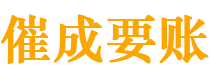 催成要账